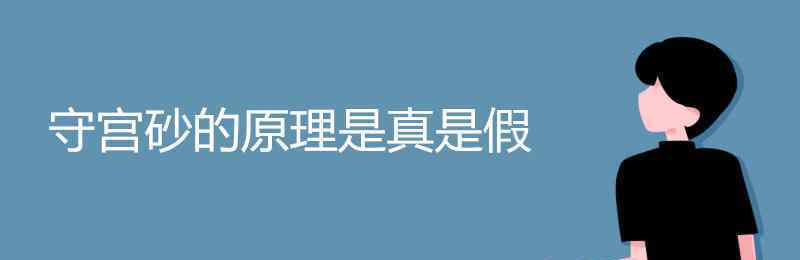 守宫砂的原理是真是假